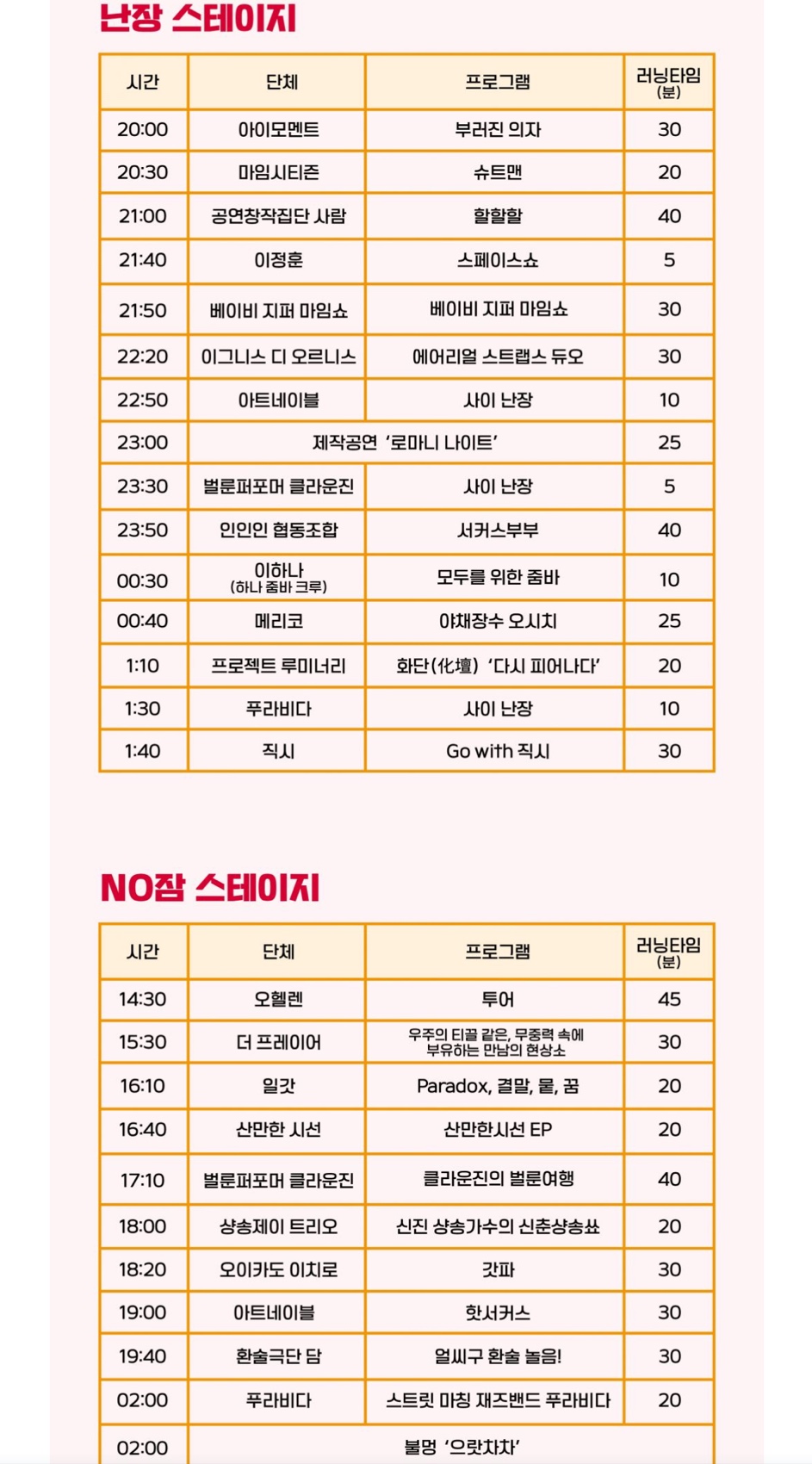 난장 스테이지

| 시간 | 단체 | 프로그램 | 러닝타임 (분) |
|---|---|---|---|
| 20:00 | 아이모멘트 | 부러진 의자 | 30 |
| 20:30 | 마임시티즌 | 슈트맨 | 20 |
| 21:00 | 공연창작집단 사람 | 할할할 | 40 |
| 21:40 | 이정훈 | 스페이스쇼 | 5 |
| 21:50 | 베이비 지퍼 마임쇼 | 베이비 지퍼 마임쇼 | 30 |
| 22:20 | 이그니스 디 오르니스 | 에어리얼 스트랩스 듀오 | 30 |
| 22:50 | 아트네이블 | 사이 난장 | 10 |
| 23:00 | 제작공연 '로마니 나이트' | | 25 |
| 23:30 | 벌룬퍼포머 클라운진 | 사이 난장 | 5 |
| 23:50 | 인인인 협동조합 | 서커스부부 | 40 |
| 00:30 | 이하나 (하나 줌바 크루) | 모두를 위한 줌바 | 10 |
| 00:40 | 메리코 | 야채장수 오시치 | 25 |
| 1:10 | 프로젝트 루미너리 | 화단(化壇) '다시 피어나다' | 20 |
| 1:30 | 푸라비다 | 사이 난장 | 10 |
| 1:40 | 직시 | Go with 직시 | 30 |

NO잠 스테이지

| 시간 | 단체 | 프로그램 | 러닝타임 (분) |
|---|---|---|---|
| 14:30 | 오헬렌 | 투어 | 45 |
| 15:30 | 더 프레이어 | 우주의 티끌 같은, 무중력 속에 부유하는 만남의 현상소 | 30 |
| 16:10 | 일갓 | Paradox, 결말, 뭍, 꿈 | 20 |
| 16:40 | 산만한 시선 | 산만한시선 EP | 20 |
| 17:10 | 벌룬퍼포머 클라운진 | 클라운진의 벌룬여행 | 40 |
| 18:00 | 샹송제이 트리오 | 신진 샹송가수의 신춘샹송쑈 | 20 |
| 18:20 | 오이카도 이치로 | 갓파 | 30 |
| 19:00 | 아트네이블 | 핫서커스 | 30 |
| 19:40 | 환술극단 담 | 얼씨구 환술 놀음! | 30 |
| 02:00 | 푸라비다 | 스트릿 마칭 재즈밴드 푸라비다 | 20 |
| 02:00 | 불멍 '으랏차차' | | |